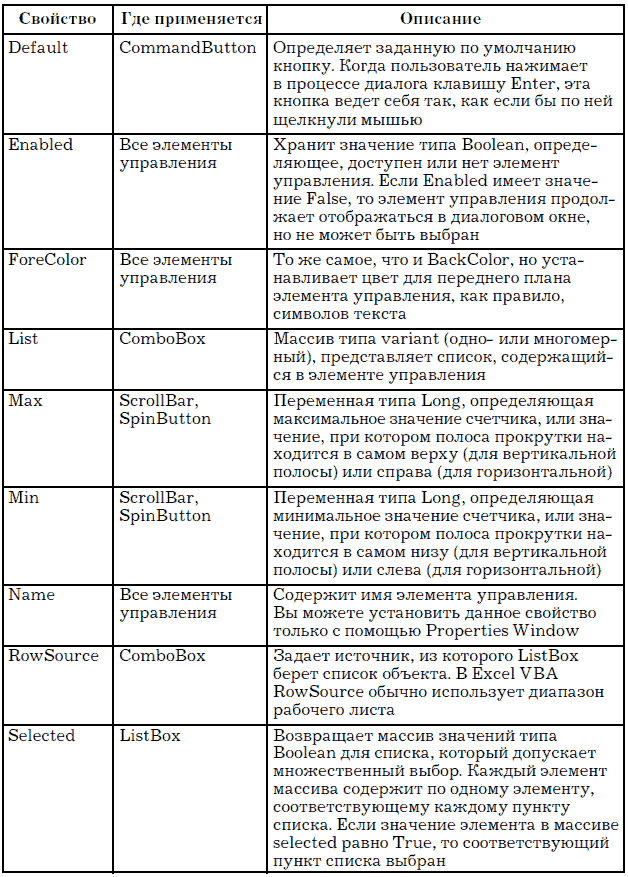 | Свойство | Где применяется | Описание |
|---|---|---|
| Default | CommandButton | Определяет заданную по умолчанию кнопку. Когда пользователь нажимает в процессе диалога клавишу Enter, эта кнопка ведет себя так, как если бы по ней щелкнули мышью |
| Enabled | Все элементы управления | Хранит значение типа Boolean, определяющее, доступен или нет элемент управления. Если Enabled имеет значение False, то элемент управления продолжает отображаться в диалоговом окне, но не может быть выбран |
| ForeColor | Все элементы управления | То же самое, что и BackColor, но устанавливает цвет для переднего плана элемента управления, как правило, символов текста |
| List | ComboBox | Массив типа variant (одно- или многомерный), представляет список, содержащийся в элементе управления |
| Max | ScrollBar, SpinButton | Переменная типа Long, определяющая максимальное значение счетчика, или значение, при котором полоса прокрутки находится в самом верху (для вертикальной полосы) или справа (для горизонтальной) |
| Min | ScrollBar, SpinButton | Переменная типа Long, определяющая минимальное значение счетчика, или значение, при котором полоса прокрутки находится в самом низу (для вертикальной полосы) или слева (для горизонтальной) |
| Name | Все элементы управления | Содержит имя элемента управления. Вы можете установить данное свойство только с помощью Properties Window |
| RowSource | ComboBox | Задает источник, из которого ListBox берет список объекта. В Excel VBA RowSource обычно использует диапазон рабочего листа |
| Selected | ListBox | Возвращает массив значений типа Boolean для списка, который допускает множественный выбор. Каждый элемент массива содержит по одному элементу, соответствующему каждому пункту списка. Если значение элемента в массиве selected равно True, то соответствующий пункт списка выбран |